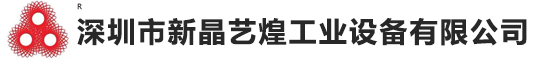 R
深圳市新晶艺煌工业设备有限公司